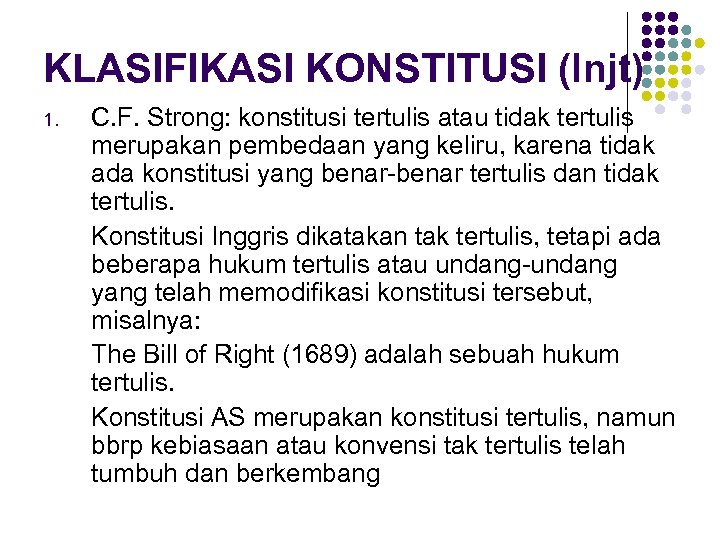 KLASIFIKASI KONSTITUSI (lnjt)

1. C.F. Strong: konstitusi tertulis atau tidak tertulis merupakan pembedaan yang keliru, karena tidak ada konstitusi yang benar-benar tertulis dan tidak tertulis.

Konstitusi Inggris dikatakan tak tertulis, tetapi ada beberapa hukum tertulis atau undang-undang yang telah memodifikasi konstitusi tersebut, misalnya:

The Bill of Right (1689) adalah sebuah hukum tertulis.

Konstitusi AS merupakan konstitusi tertulis, namun bbrp kebiasaan atau konvensi tak tertulis telah tumbuh dan berkembang